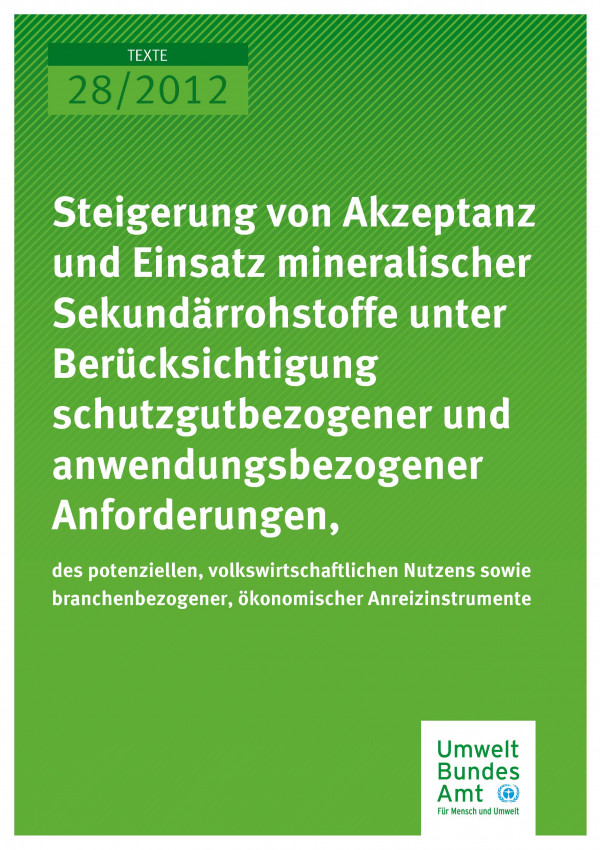 TEXTE
28/2012

Steigerung von Akzeptanz und Einsatz mineralischer Sekundärrohstoffe unter Berücksichtigung schutzgutbezogener und anwendungsbezogener Anforderungen,

des potenziellen, volkswirtschaftlichen Nutzens sowie branchenbezogener, ökonomischer Anreizinstrumente

Umwelt
Bundes
Amt
Für Mensch und Umwelt